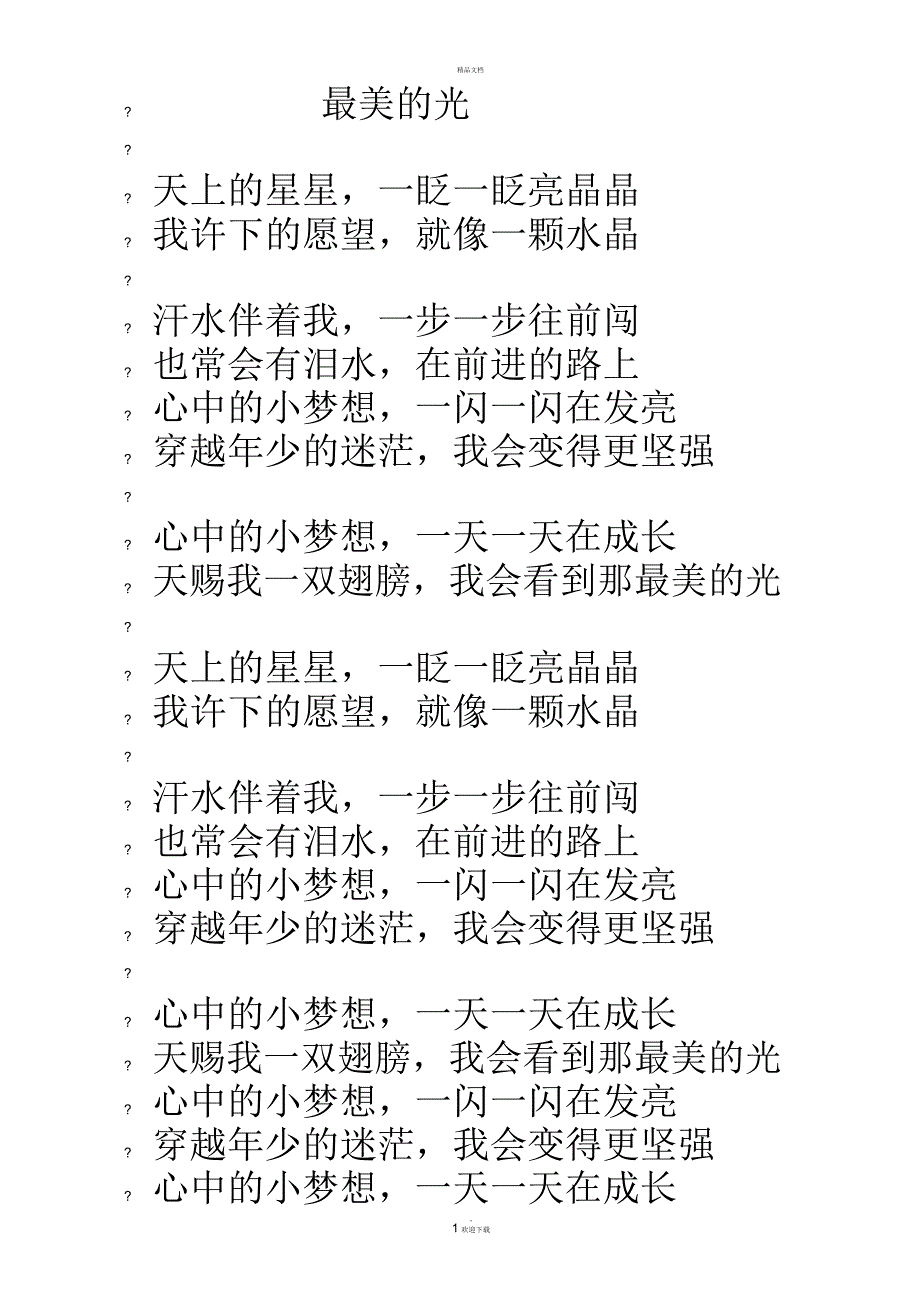 精品文档

? 最美的光

?

? 天上的星星，一眨一眨亮晶晶
? 我许下的愿望，就像一颗水晶

?

? 汗水伴着我，一步一步往前闯
? 也常会有泪水，在前进的路上
? 心中的小梦想，一闪一闪在发亮
? 穿越年少的迷茫，我会变得更坚强

?

? 心中的小梦想，一天一天在成长
? 天赐我一双翅膀，我会看到那最美的光

?

? 天上的星星，一眨一眨亮晶晶
? 我许下的愿望，就像一颗水晶

?

? 汗水伴着我，一步一步往前闯
? 也常会有泪水，在前进的路上
? 心中的小梦想，一闪一闪在发亮
? 穿越年少的迷茫，我会变得更坚强

?

? 心中的小梦想，一天一天在成长
? 天赐我一双翅膀，我会看到那最美的光
? 心中的小梦想，一闪一闪在发亮
? 穿越年少的迷茫，我会变得更坚强
? 心中的小梦想，一天一天在成长

1 欢迎下载